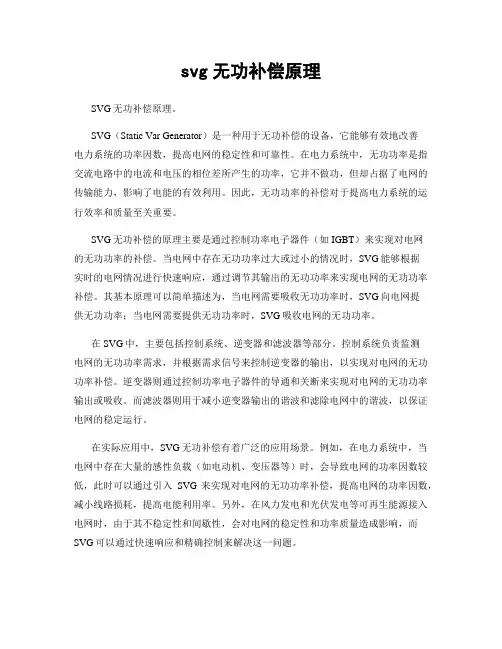 svg 无功补偿原理

SVG 无功补偿原理。

SVG（Static Var Generator）是一种用于无功补偿的设备，它能够有效地改善电力系统的功率因数，提高电网的稳定性和可靠性。在电力系统中，无功功率是指交流电路中的电流和电压的相位差所产生的功率，它并不做功，但却占据了电网的传输能力，影响了电能的有效利用。因此，无功功率的补偿对于提高电力系统的运行效率和质量至关重要。

SVG 无功补偿的原理主要是通过控制功率电子器件（如 IGBT）来实现对电网的无功功率的补偿。当电网中存在无功功率过大或过小的情况时，SVG 能够根据实时的电网情况进行快速响应，通过调节其输出的无功功率来实现电网的无功功率补偿。其基本原理可以简单描述为，当电网需要吸收无功功率时，SVG 向电网提供无功功率；当电网需要提供无功功率时，SVG 吸收电网的无功功率。

在 SVG 中，主要包括控制系统、逆变器和滤波器等部分。控制系统负责监测电网的无功功率需求，并根据需求信号来控制逆变器的输出，以实现对电网的无功功率补偿。逆变器则通过控制功率电子器件的导通和关断来实现对电网的无功功率输出或吸收。而滤波器则用于减小逆变器输出的谐波和滤除电网中的谐波，以保证电网的稳定运行。

在实际应用中，SVG 无功补偿有着广泛的应用场景。例如，在电力系统中，当电网中存在大量的感性负载（如电动机、变压器等）时，会导致电网的功率因数较低，此时可以通过引入 SVG 来实现对电网的无功功率补偿，提高电网的功率因数，减小线路损耗，提高电能利用率。另外，在风力发电和光伏发电等可再生能源接入电网时，由于其不稳定性和间歇性，会对电网的稳定性和功率质量造成影响，而 SVG 可以通过快速响应和精确控制来解决这一问题。